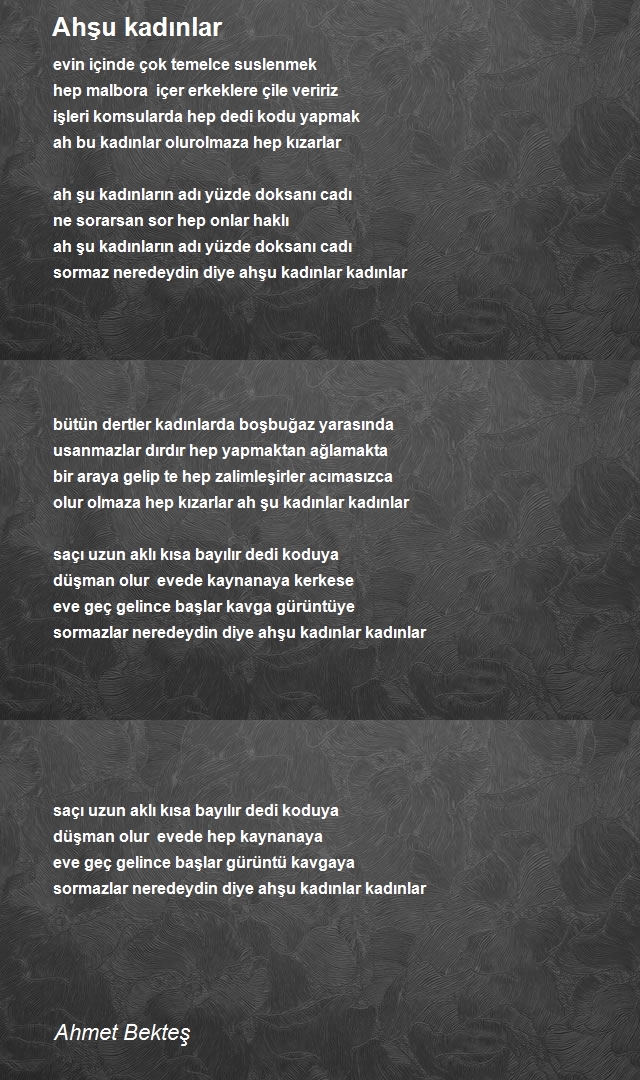 Ahşu kadınlar

evin içinde çok temelce suslenmek
hep malbora içer erkeklere çile veririz
işleri komsularda hep dedi kodu yapmak
ah bu kadınlar olurolmaza hep kızarlar

ah şu kadınların adı yüzde doksanı cadı
ne sorarsan sor hep onlar haklı
ah şu kadınların adı yüzde doksanı cadı
sormaz neredeydin diye ahşu kadınlar kadınlar

bütün dertler kadınlarda boşbuğaz yarasında
usanmazlar dırdır hep yapmaktan ağlamakta
bir araya gelip te hep zalimleşirler acımasızca
olur olmaza hep kızarlar ah şu kadınlar kadınlar

saçı uzun aklı kısa bayılır dedi koduya
düşman olur evede kaynanaya kerkese
eve geç gelince başlar kavga gürüntüye
sormazlar neredeydin diye ahşu kadınlar kadınlar

saçı uzun aklı kısa bayılır dedi koduya
düşman olur evede hep kaynanaya
eve geç gelince başlar gürüntü kavgaya
sormazlar neredeydin diye ahşu kadınlar kadınlar

Ahmet Bekteş